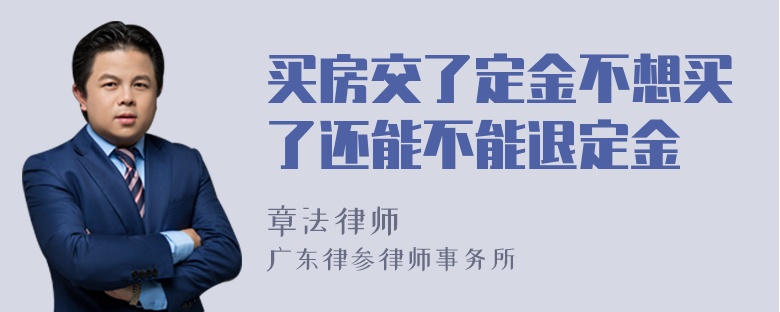 买房交了定金不想买了还能不能退定金

章法律师
广东律参律师事务所